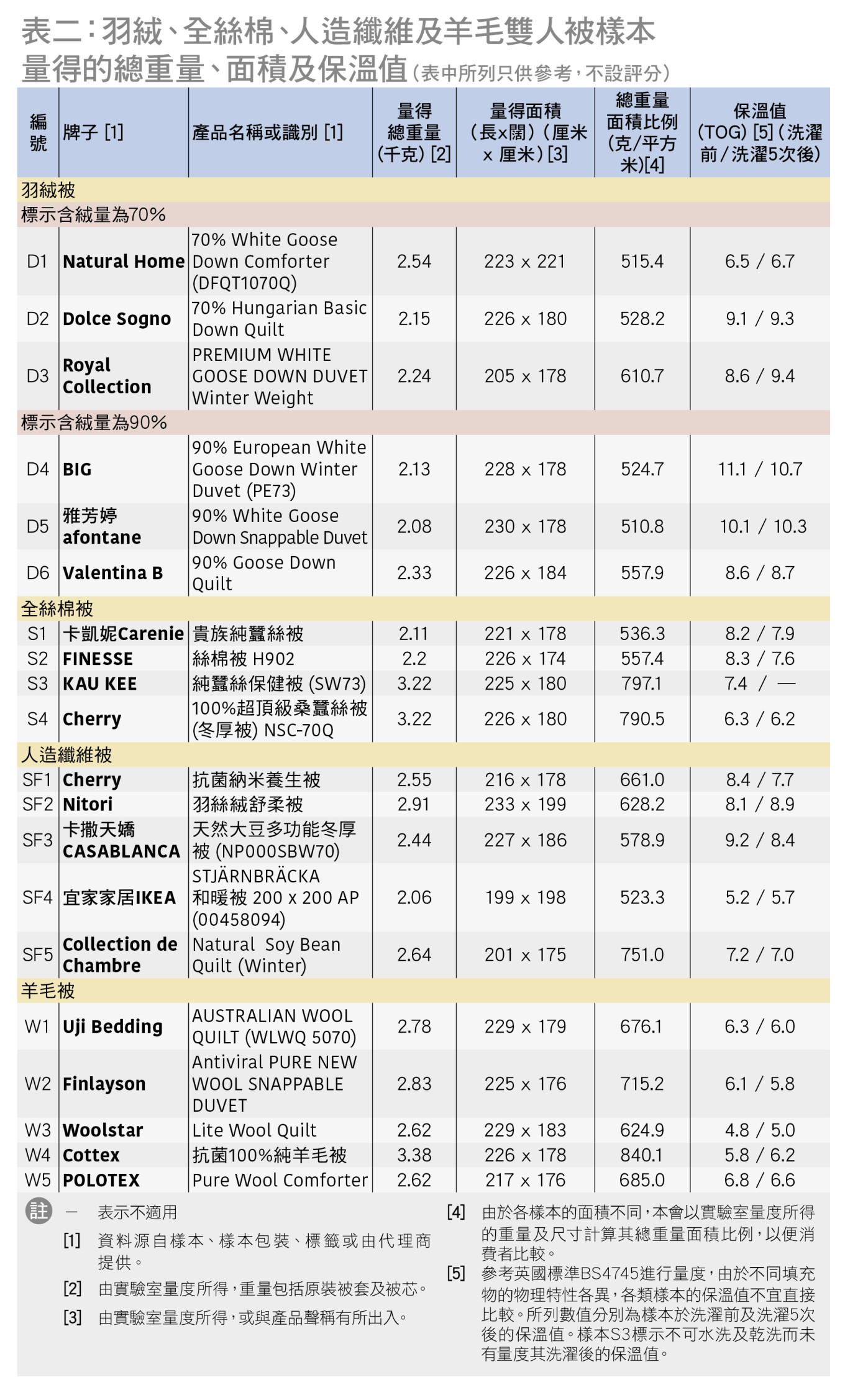 表二：羽絨、全絲棉、人造纖維及羊毛雙人被樣本量得的總重量、面積及保溫值（表中所列只供參考，不設評分）

| 編號 | 牌子 [1] | 產品名稱或識別 [1] | 量得總重量（千克）[2] | 量得面積（長x闊）（厘米 x 厘米）[3] | 總重量面積比例（克/平方米）[4] | 保溫值（TOG）[5]（洗濯前/洗濯5次後） |
|---|---|---|---|---|---|---|
| 羽絨被 | | | | | | |
| 標示含絨量為70% | | | | | | |
| D1 | Natural Home | 70% White Goose Down Comforter (DFQT1070Q) | 2.54 | 223 x 221 | 515.4 | 6.5 / 6.7 |
| D2 | Dolce Sogno | 70% Hungarian Basic Down Quilt | 2.15 | 226 x 180 | 528.2 | 9.1 / 9.3 |
| D3 | Royal Collection | PREMIUM WHITE GOOSE DOWN DUVET Winter Weight | 2.24 | 205 x 178 | 610.7 | 8.6 / 9.4 |
| 標示含絨量為90% | | | | | | |
| D4 | BIG | 90% European White Goose Down Winter Duvet (PE73) | 2.13 | 228 x 178 | 524.7 | 11.1 / 10.7 |
| D5 | 雅芳婷 afontane | 90% White Goose Down Snappable Duvet | 2.08 | 230 x 178 | 510.8 | 10.1 / 10.3 |
| D6 | Valentina B | 90% Goose Down Quilt | 2.33 | 226 x 184 | 557.9 | 8.6 / 8.7 |
| 全絲棉被 | | | | | | |
| S1 | 卡凱妮Carenie | 貴族純蠶絲被 | 2.11 | 221 x 178 | 536.3 | 8.2 / 7.9 |
| S2 | FINESSE | 絲棉被 H902 | 2.2 | 226 x 174 | 557.4 | 8.3 / 7.6 |
| S3 | KAU KEE | 純蠶絲保健被 (SW73) | 3.22 | 225 x 180 | 797.1 | 7.4 / — |
| S4 | Cherry | 100%超頂級桑蠶絲被 (冬厚被) NSC-70Q | 3.22 | 226 x 180 | 790.5 | 6.3 / 6.2 |
| 人造纖維被 | | | | | | |
| SF1 | Cherry | 抗菌納米養生被 | 2.55 | 216 x 178 | 661.0 | 8.4 / 7.7 |
| SF2 | Nitori | 羽絲絨舒柔被 | 2.91 | 233 x 199 | 628.2 | 8.1 / 8.9 |
| SF3 | 卡撒天嬌 CASABLANCA | 天然大豆多功能冬厚被 (NP000SBW70) | 2.44 | 227 x 186 | 578.9 | 9.2 / 8.4 |
| SF4 | 宜家家居IKEA | STJÄRNBRÄCKA 和暖被 200 x 200 AP (00458094) | 2.06 | 199 x 198 | 523.3 | 5.2 / 5.7 |
| SF5 | Collection de Chambre | Natural Soy Bean Quilt (Winter) | 2.64 | 201 x 175 | 751.0 | 7.2 / 7.0 |
| 羊毛被 | | | | | | |
| W1 | Uji Bedding | AUSTRALIAN WOOL QUILT (WLWQ 5070) | 2.78 | 229 x 179 | 676.1 | 6.3 / 6.0 |
| W2 | Finlayson | Antiviral PURE NEW WOOL SNAPPABLE DUVET | 2.83 | 225 x 176 | 715.2 | 6.1 / 5.8 |
| W3 | Woolstar | Lite Wool Quilt | 2.62 | 229 x 183 | 624.9 | 4.8 / 5.0 |
| W4 | Cottex | 抗菌100%純羊毛被 | 3.38 | 226 x 178 | 840.1 | 5.8 / 6.2 |
| W5 | POLOTEX | Pure Wool Comforter | 2.62 | 217 x 176 | 685.0 | 6.8 / 6.6 |

註
— 表示不適用
[1] 資料源自樣本、樣本包裝、標籤或由代理商提供。
[2] 由實驗室量度所得，重量包括原裝被套及被芯。
[3] 由實驗室量度所得，或與產品聲稱有所出入。
[4] 由於各樣本的面積不同，本會以實驗室量度所得的重量及尺寸計算其總重量面積比例，以便消費者比較。
[5] 參考英國標準BS4745進行量度，由於不同填充物的物理特性各異，各類樣本的保溫值不宜直接比較。所列數值分別為樣本於洗濯前及洗濯5次後的保溫值。樣本S3標示不可水洗及乾洗而未有量度其洗濯後的保溫值。